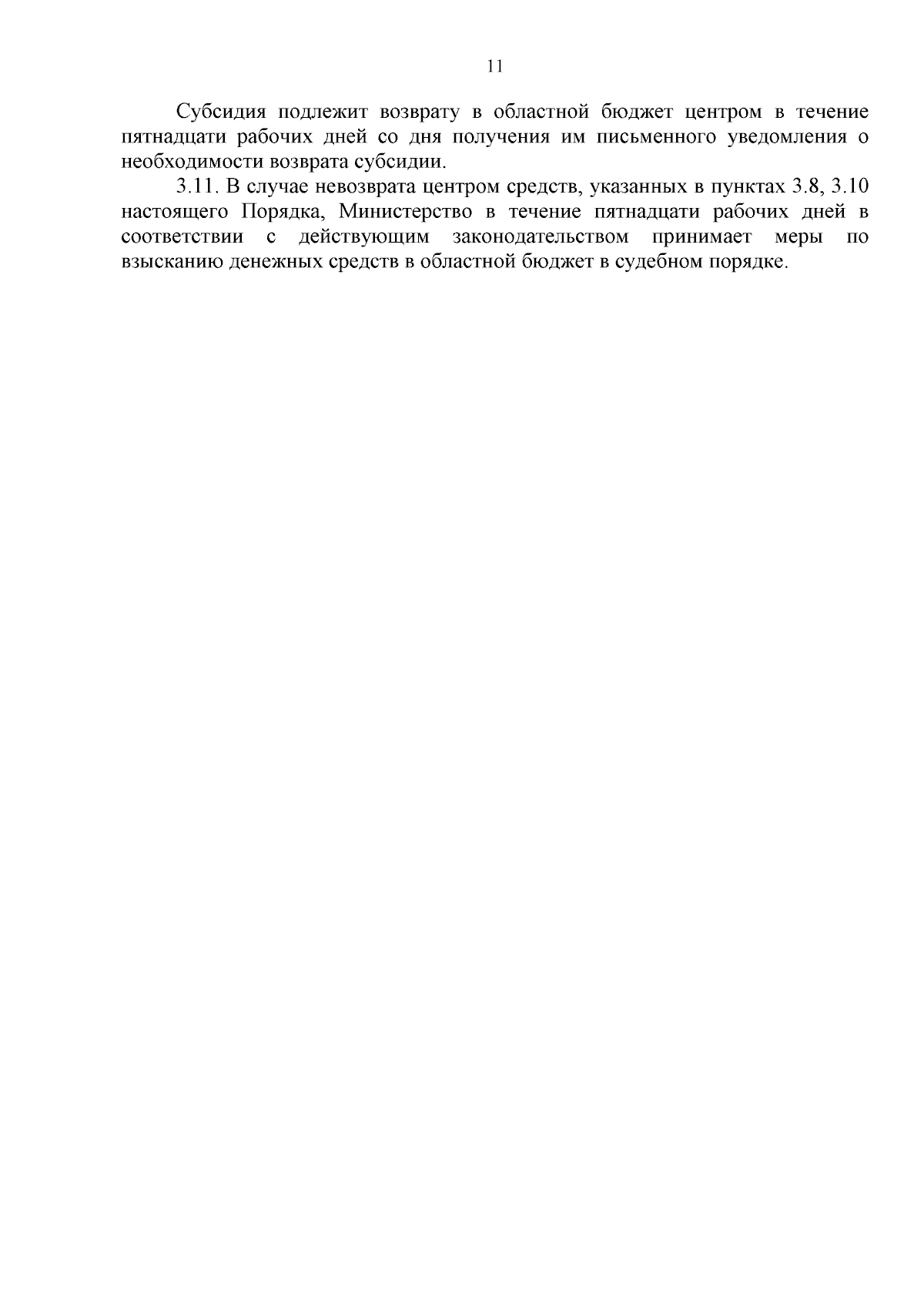 11

Субсидия подлежит возврату в областной бюджет центром в течение пятнадцати рабочих дней со дня получения им письменного уведомления о необходимости возврата субсидии.

3.11. В случае невозврата центром средств, указанных в пунктах 3.8, 3.10 настоящего Порядка, Министерство в течение пятнадцати рабочих дней в соответствии с действующим законодательством принимает меры по взысканию денежных средств в областной бюджет в судебном порядке.